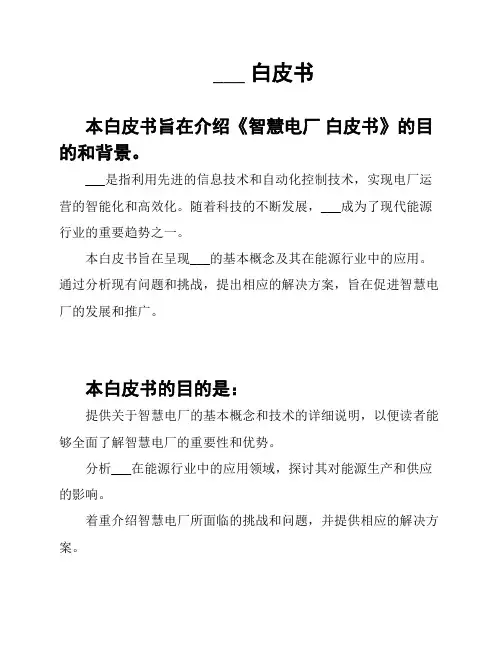 ___ 白皮书

本白皮书旨在介绍《智慧电厂 白皮书》的目的和背景。

___是指利用先进的信息技术和自动化控制技术，实现电厂运营的智能化和高效化。随着科技的不断发展，___成为了现代能源行业的重要趋势之一。

本白皮书旨在呈现___的基本概念及其在能源行业中的应用。通过分析现有问题和挑战，提出相应的解决方案，旨在促进智慧电厂的发展和推广。

本白皮书的目的是：

提供关于智慧电厂的基本概念和技术的详细说明，以便读者能够全面了解智慧电厂的重要性和优势。

分析___在能源行业中的应用领域，探讨其对能源生产和供应的影响。

着重介绍智慧电厂所面临的挑战和问题，并提供相应的解决方案。